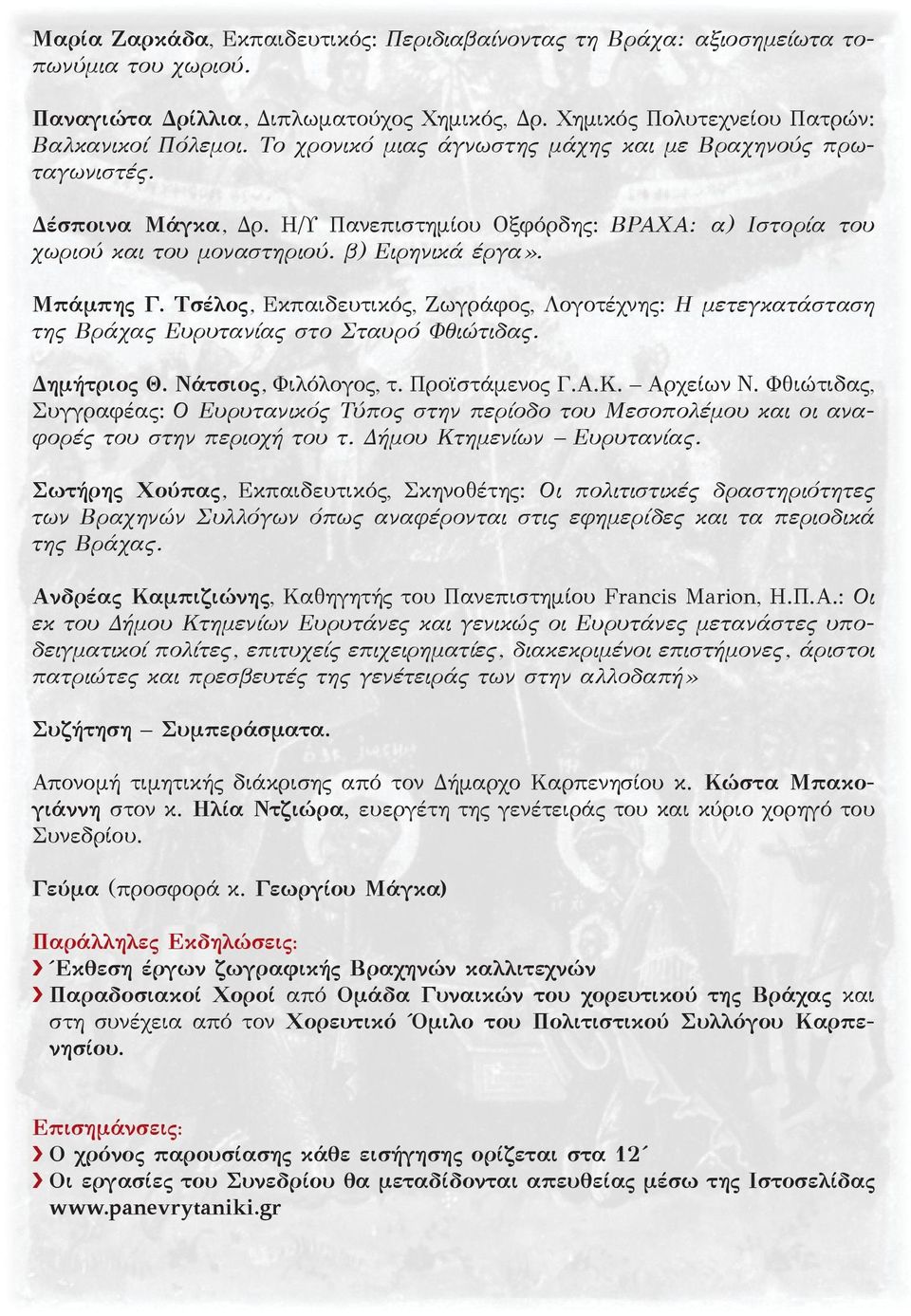 Μαρία Ζαρκάδα, Εκπαιδευτικός: Περιδιαβαίνοντας τη Βράχα: αξιοσημείωτα τοπωνύμια του χωριού.

Παναγιώτα Δρίλλια, Διπλωματούχος Χημικός, Δρ. Χημικός Πολυτεχνείου Πατρών: Βαλκανικοί Πόλεμοι. Το χρονικό μιας άγνωστης μάχης και με Βραχηνούς πρωταγωνιστές.

Δέσποινα Μάγκα, Δρ. Η/Υ Πανεπιστημίου Οξφόρδης: ΒΡΑΧΑ: α) Ιστορία του χωριού και του μοναστηριού. β) Ειρηνικά έργα».

Μπάμπης Γ. Τσέλος, Εκπαιδευτικός, Ζωγράφος, Λογοτέχνης: Η μετεγκατάσταση της Βράχας Ευρυτανίας στο Σταυρό Φθιώτιδας.

Δημήτριος Θ. Νάτσιος, Φιλόλογος, τ. Προϊστάμενος Γ.Α.Κ. – Αρχείων Ν. Φθιώτιδας, Συγγραφέας: Ο Ευρυτανικός Τύπος στην περίοδο του Μεσοπολέμου και οι αναφορές του στην περιοχή του τ. Δήμου Κτημενίων – Ευρυτανίας.

Σωτήρης Χούπας, Εκπαιδευτικός, Σκηνοθέτης: Οι πολιτιστικές δραστηριότητες των Βραχηνών Συλλόγων όπως αναφέρονται στις εφημερίδες και τα περιοδικά της Βράχας.

Ανδρέας Καμπιζιώνης, Καθηγητής του Πανεπιστημίου Francis Marion, Η.Π.Α.: Οι εκ του Δήμου Κτημενίων Ευρυτάνες και γενικώς οι Ευρυτάνες μετανάστες υποδειγματικοί πολίτες, επιτυχείς επιχειρηματίες, διακεκριμένοι επιστήμονες, άριστοι πατριώτες και πρεσβευτές της γενέτειράς των στην αλλοδαπή»

Συζήτηση – Συμπεράσματα.

Απονομή τιμητικής διάκρισης από τον Δήμαρχο Καρπενησίου κ. Κώστα Μπακογιάννη στον κ. Ηλία Ντζιώρα, ευεργέτη της γενέτειράς του και κύριο χορηγό του Συνεδρίου.

Γεύμα (προσφορά κ. Γεωργίου Μάγκα)

Παράλληλες Εκδηλώσεις:
› Έκθεση έργων ζωγραφικής Βραχηνών καλλιτεχνών
› Παραδοσιακοί Χοροί από Ομάδα Γυναικών του χορευτικού της Βράχας και στη συνέχεια από τον Χορευτικό Όμιλο του Πολιτιστικού Συλλόγου Καρπενησίου.

Επισημάνσεις:
› Ο χρόνος παρουσίασης κάθε εισήγησης ορίζεται στα 12΄
› Οι εργασίες του Συνεδρίου θα μεταδίδονται απευθείας μέσω της Ιστοσελίδας www.panevrytaniki.gr